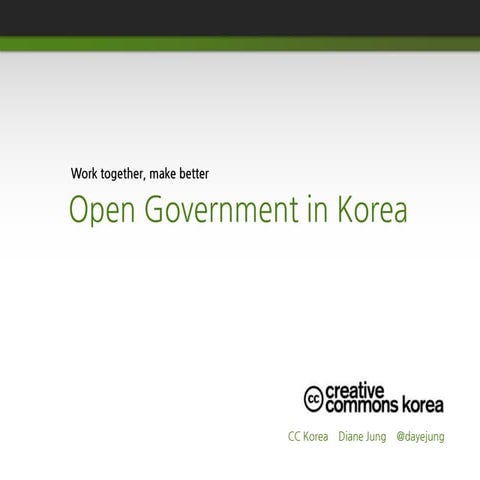 Work together, make better

Open Government in Korea

cc creative commons korea

CC Korea Diane Jung @dayejung